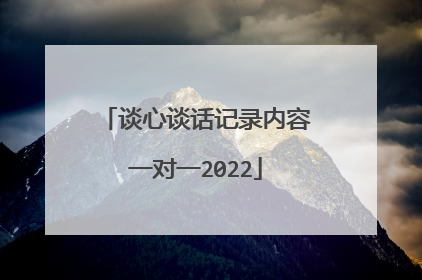 「谈心谈话记录内容一对一2022」